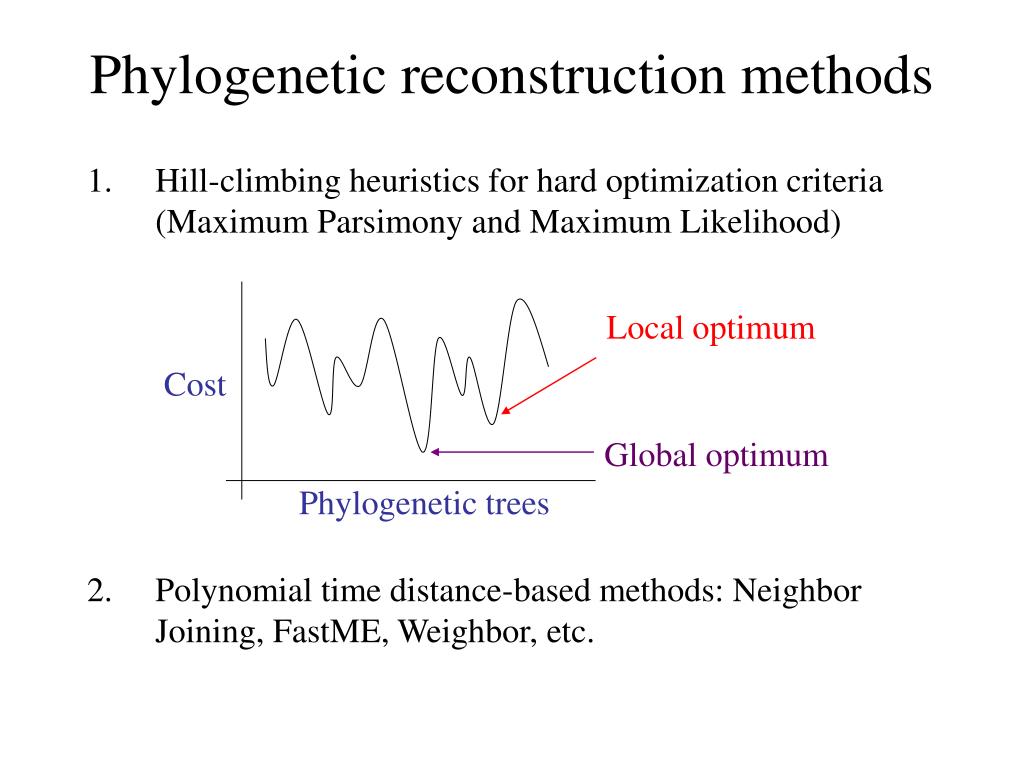 Phylogenetic reconstruction methods

1. Hill-climbing heuristics for hard optimization criteria (Maximum Parsimony and Maximum Likelihood)

Cost

Local optimum

Global optimum

Phylogenetic trees

2. Polynomial time distance-based methods: Neighbor Joining, FastME, Weighbor, etc.